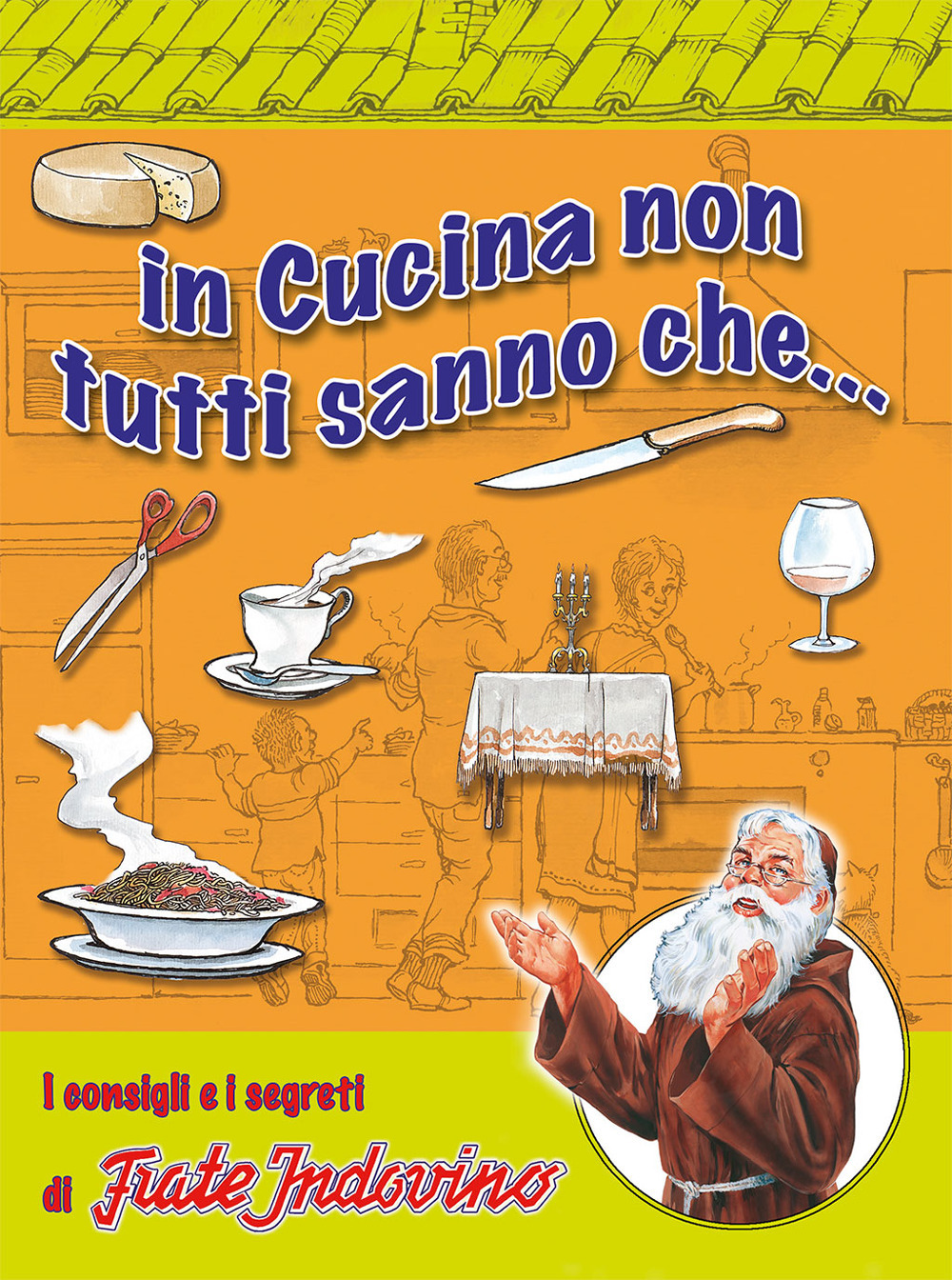 in Cucina non tutti sanno che...

I consigli e i segreti

di Frate Indovino